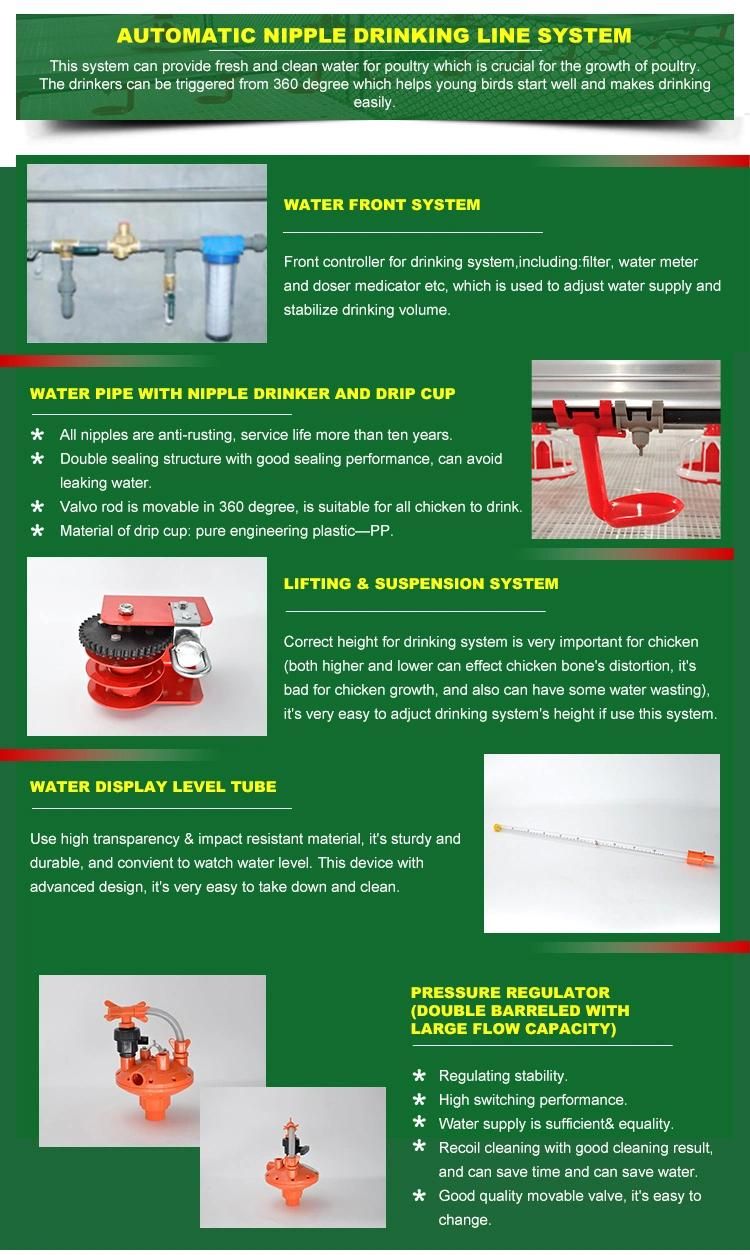 AUTOMATIC NIPPLE DRINKING LINE SYSTEM

This system can provide fresh and clean water for poultry which is crucial for the growth of poultry. The drinkers can be triggered from 360 degree which helps young birds start well and makes drinking easily.

WATER FRONT SYSTEM

Front controller for drinking system,including:filter, water meter and doser medicator etc, which is used to adjust water supply and stabilize drinking volume.

WATER PIPE WITH NIPPLE DRINKER AND DRIP CUP

* All nipples are anti-rusting, service life more than ten years.
* Double sealing structure with good sealing performance, can avoid leaking water.
* Valvo rod is movable in 360 degree, is suitable for all chicken to drink.
* Material of drip cup: pure engineering plastic—PP.

LIFTING & SUSPENSION SYSTEM

Correct height for drinking system is very important for chicken (both higher and lower can effect chicken bone's distortion, it's bad for chicken growth, and also can have some water wasting), it's very easy to adjuct drinking system's height if use this system.

WATER DISPLAY LEVEL TUBE

Use high transparency & impact resistant material, it's sturdy and durable, and convient to watch water level. This device with advanced design, it's very easy to take down and clean.

PRESSURE REGULATOR (DOUBLE BARRELED WITH LARGE FLOW CAPACITY)

* Regulating stability.
* High switching performance.
* Water supply is sufficient& equality.
* Recoil cleaning with good cleaning result, and can save time and can save water.
* Good quality movable valve, it's easy to change.